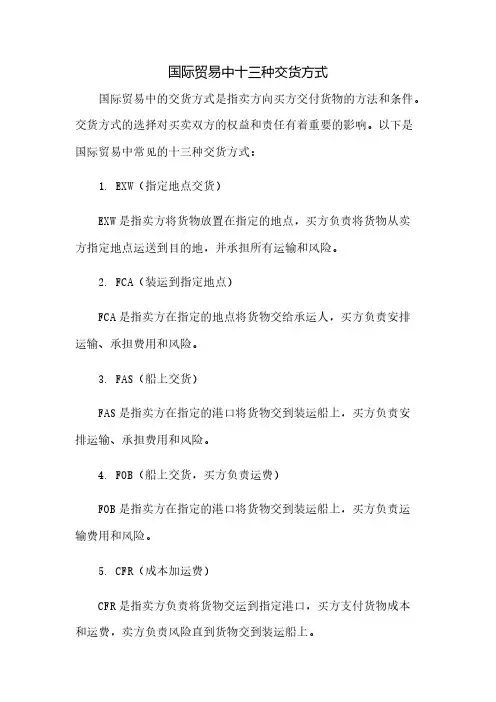 国际贸易中十三种交货方式

国际贸易中的交货方式是指卖方向买方交付货物的方法和条件。交货方式的选择对买卖双方的权益和责任有着重要的影响。以下是国际贸易中常见的十三种交货方式：

1. EXW（指定地点交货）

EXW是指卖方将货物放置在指定的地点，买方负责将货物从卖方指定地点运送到目的地，并承担所有运输和风险。

2. FCA（装运到指定地点）

FCA是指卖方在指定的地点将货物交给承运人，买方负责安排运输、承担费用和风险。

3. FAS（船上交货）

FAS是指卖方在指定的港口将货物交到装运船上，买方负责安排运输、承担费用和风险。

4. FOB（船上交货，买方负责运费）

FOB是指卖方在指定的港口将货物交到装运船上，买方负责运输费用和风险。

5. CFR（成本加运费）

CFR是指卖方负责将货物交运到指定港口，买方支付货物成本和运费，卖方负责风险直到货物交到装运船上。